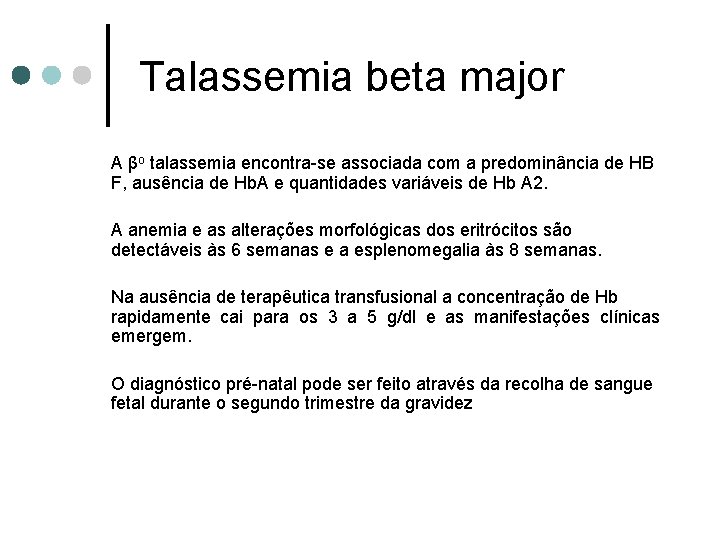 Talassemia beta major

A $\beta^o$ talassemia encontra-se associada com a predominância de HB F, ausência de HbA e quantidades variáveis de Hb A2.

A anemia e as alterações morfológicas dos eritrócitos são detectáveis às 6 semanas e a esplenomegalia às 8 semanas.

Na ausência de terapêutica transfusional a concentração de Hb rapidamente cai para os 3 a 5 g/dl e as manifestações clínicas emergem.

O diagnóstico pré-natal pode ser feito através da recolha de sangue fetal durante o segundo trimestre da gravidez